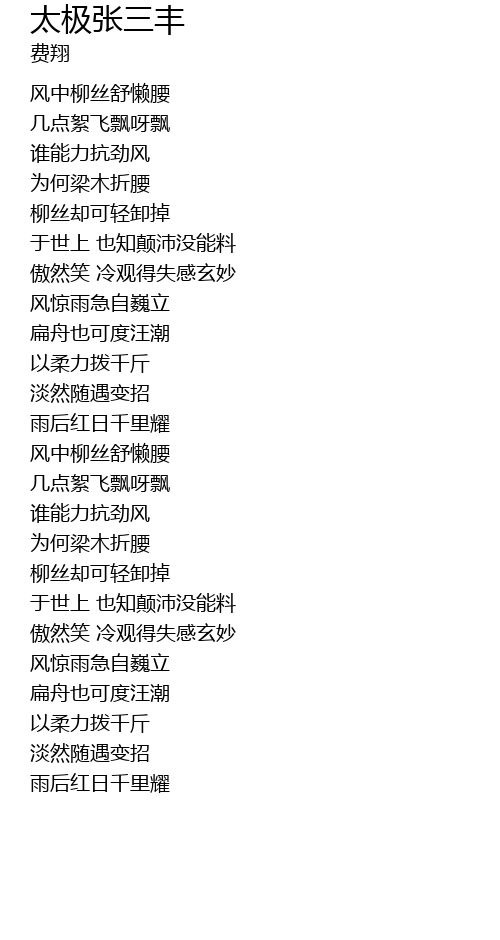 太极张三丰
费翔

风中柳丝舒懒腰
几点絮飞飘呀飘
谁能力抗劲风
为何梁木折腰
柳丝却可轻卸掉
于世上 也知颠沛没能料
傲然笑 冷观得失感玄妙
风惊雨急自巍立
扁舟也可度汪潮
以柔力拨千斤
淡然随遇变招
雨后红日千里耀
风中柳丝舒懒腰
几点絮飞飘呀飘
谁能力抗劲风
为何梁木折腰
柳丝却可轻卸掉
于世上 也知颠沛没能料
傲然笑 冷观得失感玄妙
风惊雨急自巍立
扁舟也可度汪潮
以柔力拨千斤
淡然随遇变招
雨后红日千里耀